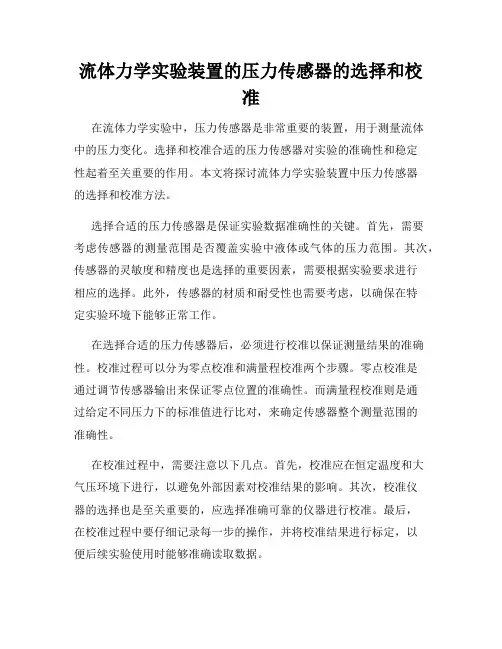 流体力学实验装置的压力传感器的选择和校准

在流体力学实验中，压力传感器是非常重要的装置，用于测量流体中的压力变化。选择和校准合适的压力传感器对实验的准确性和稳定性起着至关重要的作用。本文将探讨流体力学实验装置中压力传感器的选择和校准方法。

选择合适的压力传感器是保证实验数据准确性的关键。首先，需要考虑传感器的测量范围是否覆盖实验中液体或气体的压力范围。其次，传感器的灵敏度和精度也是选择的重要因素，需要根据实验要求进行相应的选择。此外，传感器的材质和耐受性也需要考虑，以确保在特定实验环境下能够正常工作。

在选择合适的压力传感器后，必须进行校准以保证测量结果的准确性。校准过程可以分为零点校准和满量程校准两个步骤。零点校准是通过调节传感器输出来保证零点位置的准确性。而满量程校准则是通过给定不同压力下的标准值进行比对，来确定传感器整个测量范围的准确性。

在校准过程中，需要注意以下几点。首先，校准应在恒定温度和大气压环境下进行，以避免外部因素对校准结果的影响。其次，校准仪器的选择也是至关重要的，应选择准确可靠的仪器进行校准。最后，在校准过程中要仔细记录每一步的操作，并将校准结果进行标定，以便后续实验使用时能够准确读取数据。